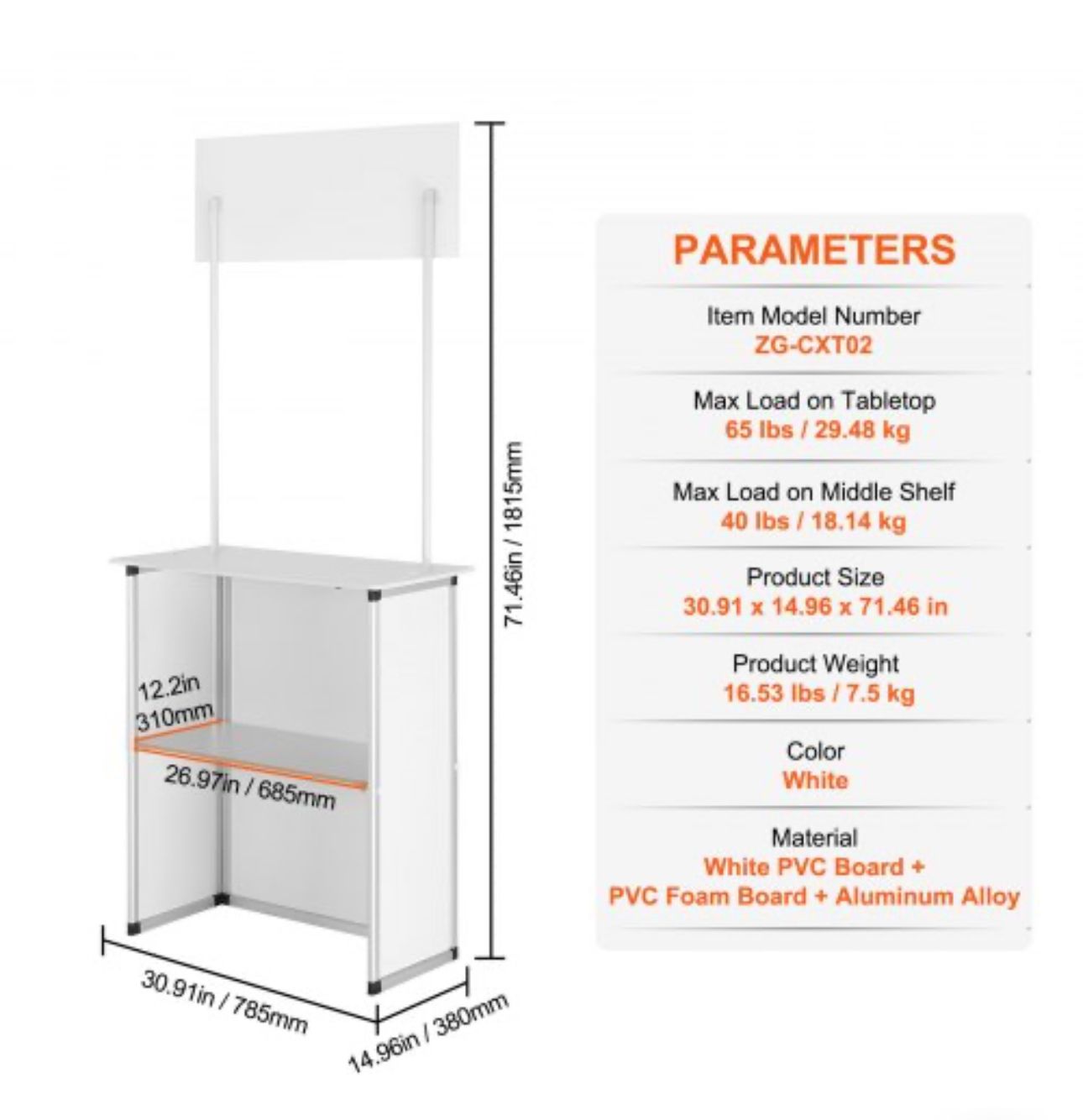 71.46in / 1815mm

12.2in
310mm

26.97in / 685mm

30.91in / 785mm

14.96in / 380mm

PARAMETERS

Item Model Number
ZG-CXT02

Max Load on Tabletop
65 lbs / 29.48 kg

Max Load on Middle Shelf
40 lbs / 18.14 kg

Product Size
30.91 x 14.96 x 71.46 in

Product Weight
16.53 lbs / 7.5 kg

Color
White

Material
White PVC Board +
PVC Foam Board + Aluminum Alloy